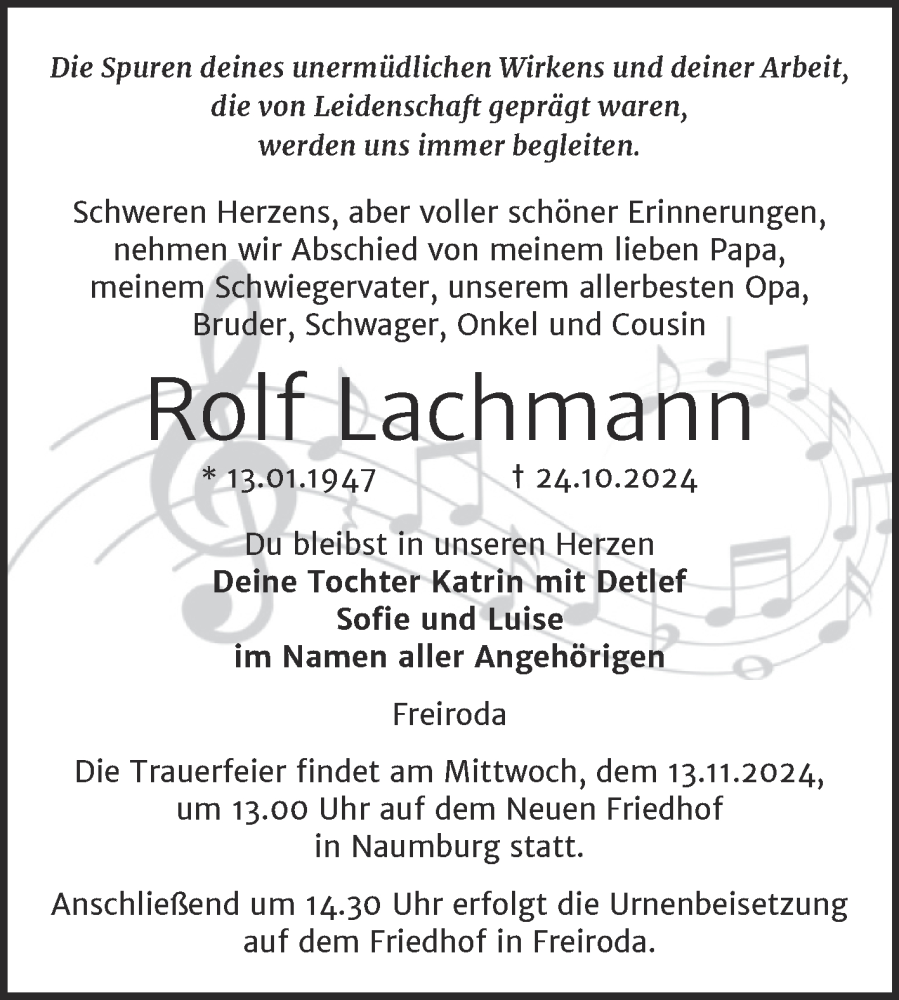 Die Spuren deines unermüdlichen Wirkens und deiner Arbeit, die von Leidenschaft geprägt waren, werden uns immer begleiten.

Schweren Herzens, aber voller schöner Erinnerungen, nehmen wir Abschied von meinem lieben Papa, meinem Schwiegervater, unserem allerbesten Opa, Bruder, Schwager, Onkel und Cousin

Rolf Lachmann

* 13.01.1947 † 24.10.2024

Du bleibst in unseren Herzen
Deine Tochter Katrin mit Detlef
Sofie und Luise
im Namen aller Angehörigen

Freiroda

Die Trauerfeier findet am Mittwoch, dem 13.11.2024, um 13.00 Uhr auf dem Neuen Friedhof in Naumburg statt.

Anschließend um 14.30 Uhr erfolgt die Urnenbeisetzung auf dem Friedhof in Freiroda.